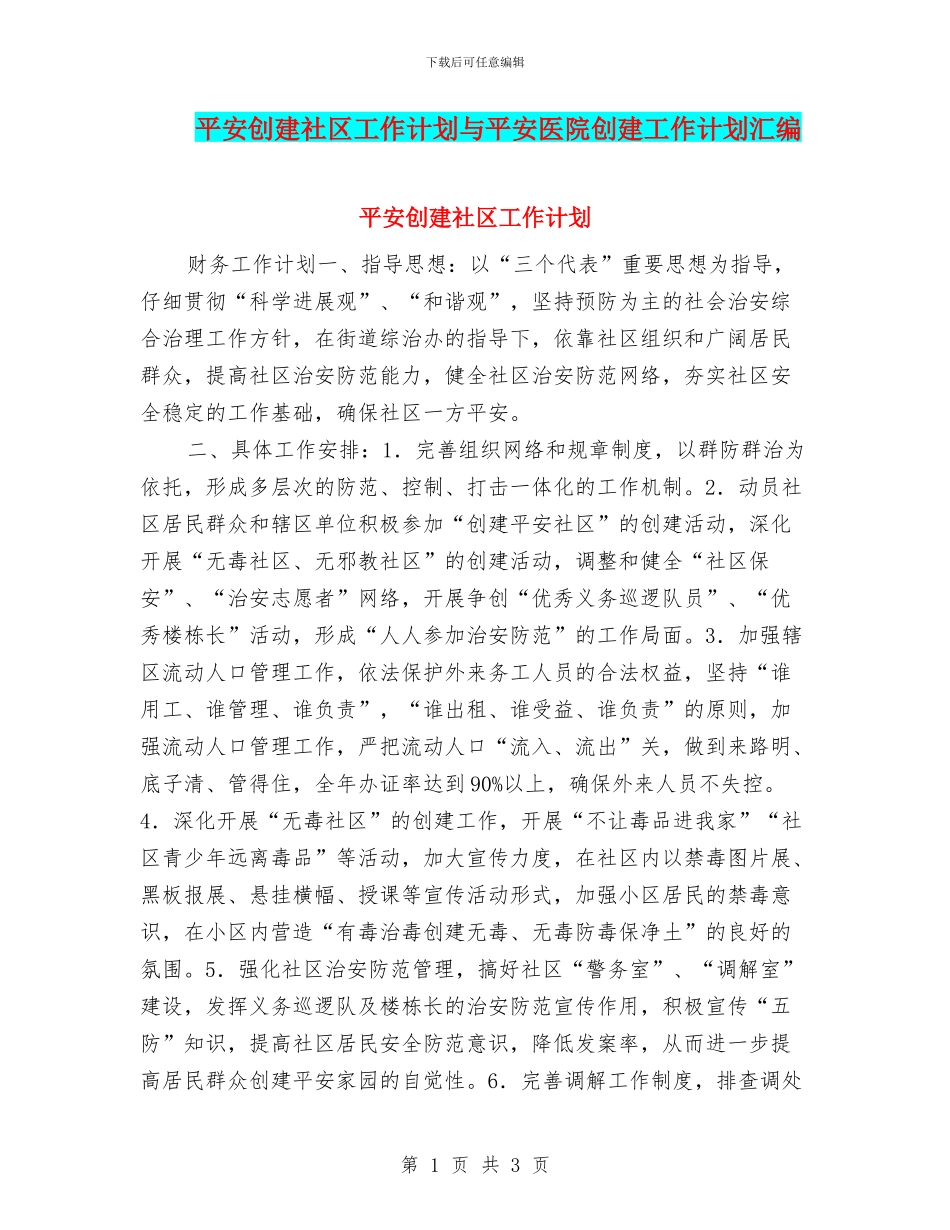 下载后可任意编辑

平安创建社区工作计划与平安医院创建工作计划汇编

平安创建社区工作计划

财务工作计划一、指导思想：以“三个代表”重要思想为指导，仔细贯彻“科学进展观”、“和谐观”，坚持预防为主的社会治安综合治理工作方针，在街道综治办的指导下，依靠社区组织和广阔居民群众，提高社区治安防范能力，健全社区治安防范网络，夯实社区安全稳定的工作基础，确保社区一方平安。

二、具体工作安排：1．完善组织网络和规章制度，以群防群治为依托，形成多层次的防范、控制、打击一体化的工作机制。2．动员社区居民群众和辖区单位积极参加“创建平安社区”的创建活动，深化开展“无毒社区、无邪教社区”的创建活动，调整和健全“社区保安”、“治安志愿者”网络，开展争创“优秀义务巡逻队员”、“优秀楼栋长”活动，形成“人人参加治安防范”的工作局面。3．加强辖区流动人口管理工作，依法保护外来务工人员的合法权益，坚持“谁用工、谁管理、谁负责”，“谁出租、谁受益、谁负责”的原则，加强流动人口管理工作，严把流动人口“流入、流出”关，做到来路明、底子清、管得住，全年办证率达到90%以上，确保外来人员不失控。4．深化开展“无毒社区”的创建工作，开展“不让毒品进我家”“社区青少年远离毒品”等活动，加大宣传力度，在社区内以禁毒图片展、黑板报展、悬挂横幅、授课等宣传活动形式，加强小区居民的禁毒意识，在小区内营造“有毒治毒创建无毒、无毒防毒保净土”的良好的氛围。5．强化社区治安防范管理，搞好社区“警务室”、“调解室”建设，发挥义务巡逻队及楼栋长的治安防范宣传作用，积极宣传“五防”知识，提高社区居民安全防范意识，降低发案率，从而进一步提高居民群众创建平安家园的自觉性。6．完善调解工作制度，排查调处

第 1 页 共 3 页